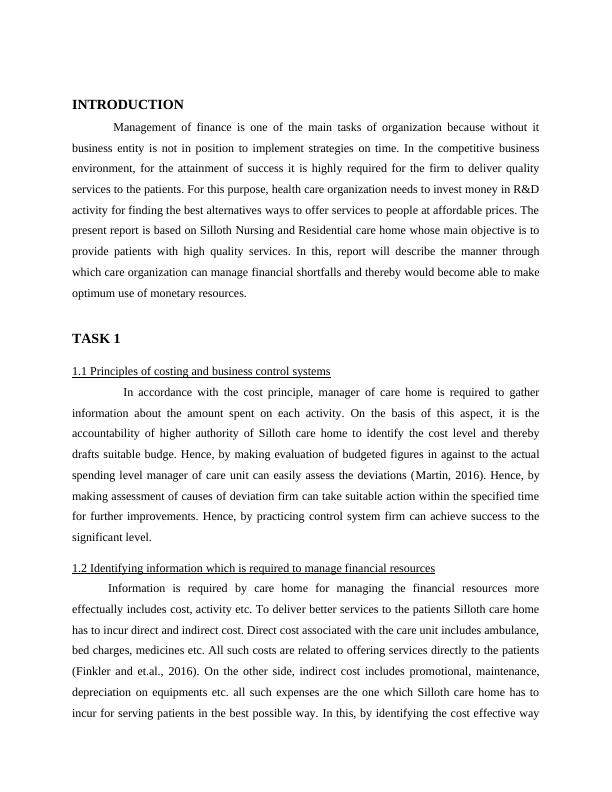 INTRODUCTION

Management of finance is one of the main tasks of organization because without it business entity is not in position to implement strategies on time. In the competitive business environment, for the attainment of success it is highly required for the firm to deliver quality services to the patients. For this purpose, health care organization needs to invest money in R&D activity for finding the best alternatives ways to offer services to people at affordable prices. The present report is based on Silloth Nursing and Residential care home whose main objective is to provide patients with high quality services. In this, report will describe the manner through which care organization can manage financial shortfalls and thereby would become able to make optimum use of monetary resources.

TASK 1

1.1 Principles of costing and business control systems

In accordance with the cost principle, manager of care home is required to gather information about the amount spent on each activity. On the basis of this aspect, it is the accountability of higher authority of Silloth care home to identify the cost level and thereby drafts suitable budge. Hence, by making evaluation of budgeted figures in against to the actual spending level manager of care unit can easily assess the deviations (Martin, 2016). Hence, by making assessment of causes of deviation firm can take suitable action within the specified time for further improvements. Hence, by practicing control system firm can achieve success to the significant level.

1.2 Identifying information which is required to manage financial resources

Information is required by care home for managing the financial resources more effectually includes cost, activity etc. To deliver better services to the patients Silloth care home has to incur direct and indirect cost. Direct cost associated with the care unit includes ambulance, bed charges, medicines etc. All such costs are related to offering services directly to the patients (Finkler and et.al., 2016). On the other side, indirect cost includes promotional, maintenance, depreciation on equipments etc. all such expenses are the one which Silloth care home has to incur for serving patients in the best possible way. In this, by identifying the cost effective way